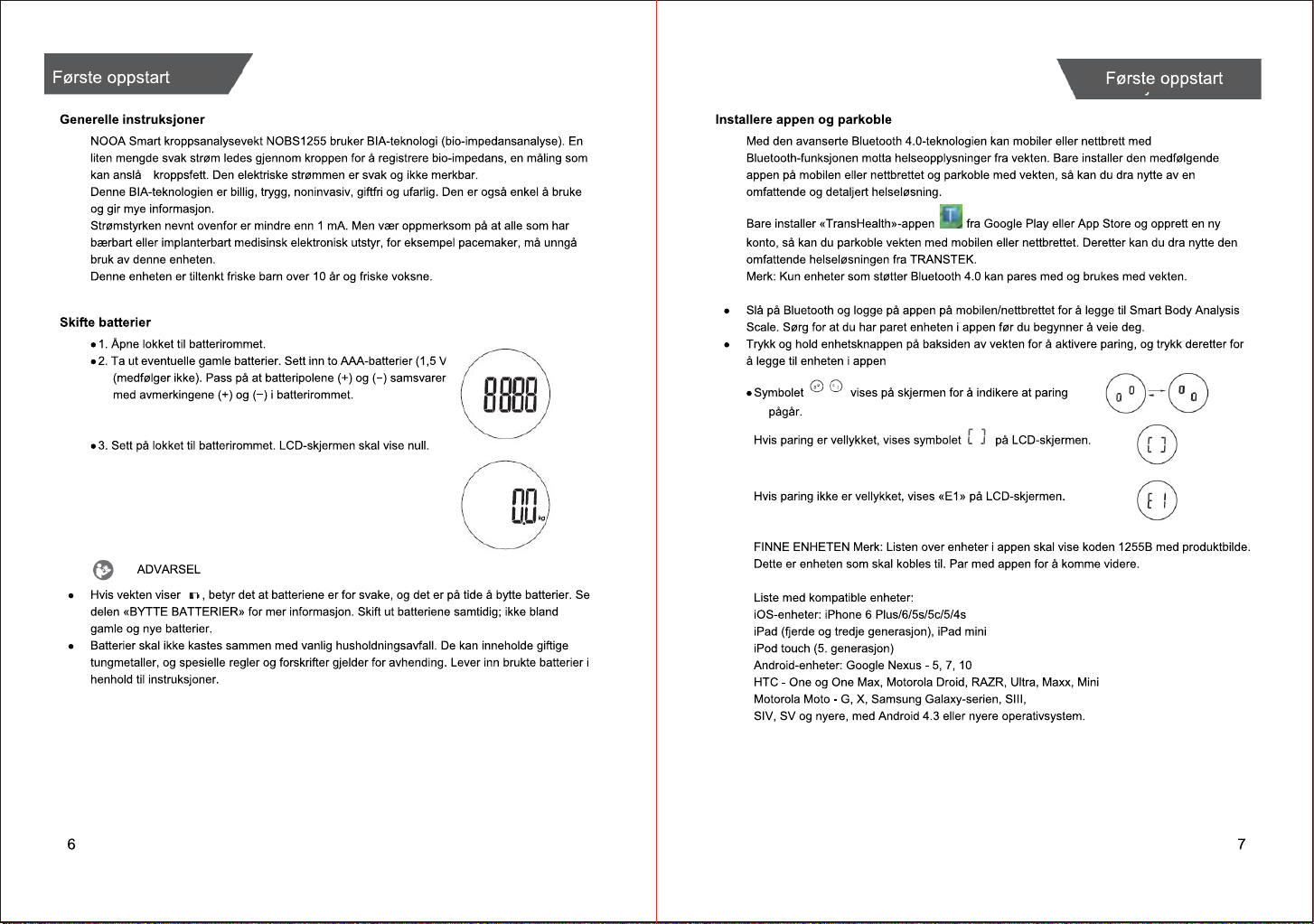 Første oppstart

Generelle instruksjoner

NOOA Smart kroppsanalysevekt NOBS1255 bruker BIA-teknologi (bio-impedansanalyse). En liten mengde svak strøm ledes gjennom kroppen for å registrere bio-impedans, en måling som kan anslå kroppsfett. Den elektriske strømmen er svak og ikke merkbar.
Denne BIA-teknologien er billig, trygg, noninvasiv, giftfri og ufarlig. Den er også enkel å bruke og gir mye informasjon.
Strømstyrken nevnt ovenfor er mindre enn 1 mA. Men vær oppmerksom på at alle som har bærbart eller implanterbart medisinsk elektronisk utstyr, for eksempel pacemaker, må unngå bruk av denne enheten.
Denne enheten er tiltenkt friske barn over 10 år og friske voksne.

Skifte batterier

● 1. Åpne lokket til batterirommet.
● 2. Ta ut eventuelle gamle batterier. Sett inn to AAA-batterier (1,5 V (medfølger ikke). Pass på at batteripolene (+) og (−) samsvarer med avmerkingene (+) og (−) i batterirommet.

8888

● 3. Sett på lokket til batterirommet. LCD-skjermen skal vise null.

0.0 kg

ADVARSEL

● Hvis vekten viser , betyr det at batteriene er for svake, og det er på tide å bytte batterier. Se delen «BYTTE BATTERIER» for mer informasjon. Skift ut batteriene samtidig; ikke bland gamle og nye batterier.
● Batterier skal ikke kastes sammen med vanlig husholdningsavfall. De kan inneholde giftige tungmetaller, og spesielle regler og forskrifter gjelder for avhending. Lever inn brukte batterier i henhold til instruksjoner.

6

Første oppstart

Installere appen og parkoble

Med den avanserte Bluetooth 4.0-teknologien kan mobiler eller nettbrett med Bluetooth-funksjonen motta helseopplysninger fra vekten. Bare installer den medfølgende appen på mobilen eller nettbrettet og parkoble med vekten, så kan du dra nytte av en omfattende og detaljert helseløsning.

Bare installer «TransHealth»-appen fra Google Play eller App Store og opprett en ny konto, så kan du parkoble vekten med mobilen eller nettbrettet. Deretter kan du dra nytte den omfattende helseløsningen fra TRANSTEK.
Merk: Kun enheter som støtter Bluetooth 4.0 kan pares med og brukes med vekten.

● Slå på Bluetooth og logge på appen på mobilen/nettbrettet for å legge til Smart Body Analysis Scale. Sørg for at du har paret enheten i appen før du begynner å veie deg.
● Trykk og hold enhetsknappen på baksiden av vekten for å aktivere paring, og trykk deretter for å legge til enheten i appen

● Symbolet vises på skjermen for å indikere at paring pågår.

Hvis paring er vellykket, vises symbolet [ ] på LCD-skjermen.

[ ]

Hvis paring ikke er vellykket, vises «E1» på LCD-skjermen.

E 1

FINNE ENHETEN Merk: Listen over enheter i appen skal vise koden 1255B med produktbilde. Dette er enheten som skal kobles til. Par med appen for å komme videre.

Liste med kompatible enheter:
iOS-enheter: iPhone 6 Plus/6/5s/5c/5/4s
iPad (fjerde og tredje generasjon), iPad mini
iPod touch (5. generasjon)
Android-enheter: Google Nexus - 5, 7, 10
HTC - One og One Max, Motorola Droid, RAZR, Ultra, Maxx, Mini
Motorola Moto - G, X, Samsung Galaxy-serien, SIII,
SIV, SV og nyere, med Android 4.3 eller nyere operativsystem.

7